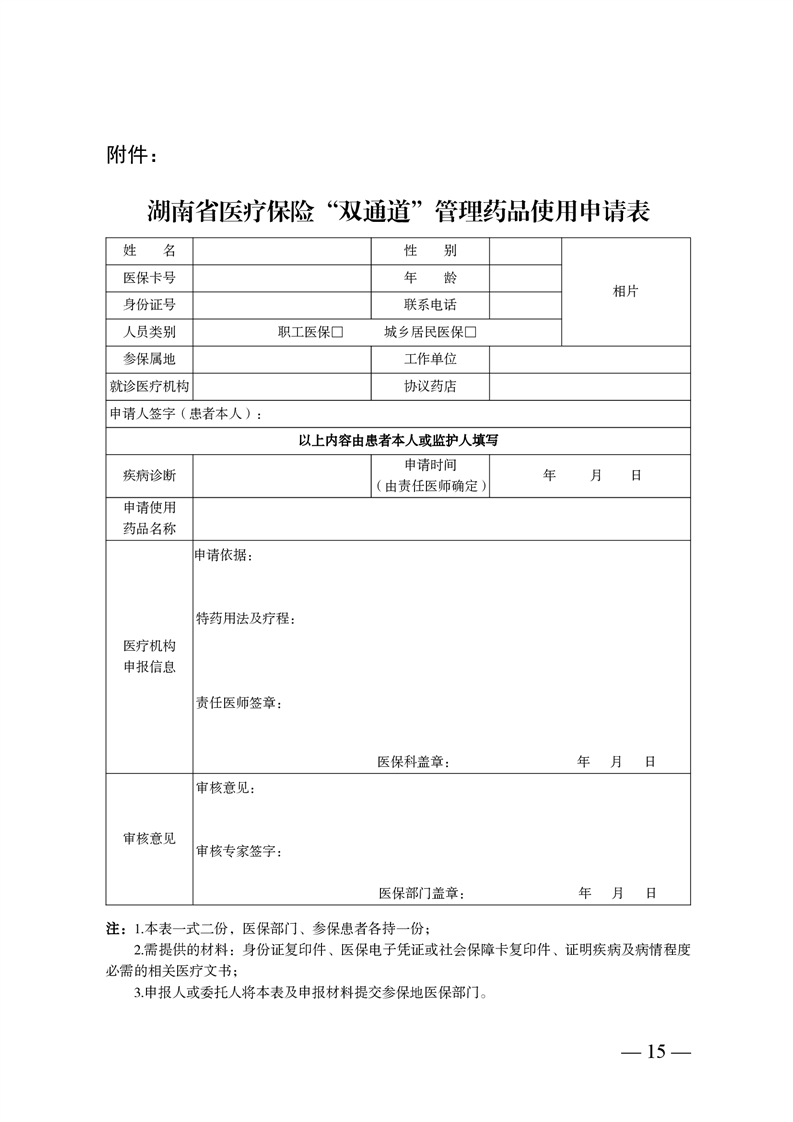 附件：

湖南省医疗保险“双通道”管理药品使用申请表

| 姓　　名 | | 性　　别 | | 相片 |
|---|---|---|---|---|
| 医保卡号 | | 年　　龄 | | |
| 身份证号 | | 联系电话 | | |
| 人员类别 | 职工医保□　　城乡居民医保□ | | | |
| 参保属地 | | 工作单位 | | |
| 就诊医疗机构 | | 协议药店 | | |
| 申请人签字（患者本人）： | | | | |
| 以上内容由患者本人或监护人填写 | | | | |
| 疾病诊断 | | 申请时间（由责任医师确定） | 年　月　日 | |
| 申请使用药品名称 | | | | |
| 医疗机构申报信息 | 申请依据：<br>特药用法及疗程：<br>责任医师签章：<br>医保科盖章：　　年　月　日 | | | |
| 审核意见 | 审核意见：<br>审核专家签字：<br>医保部门盖章：　　年　月　日 | | | |

注：1.本表一式二份，医保部门、参保患者各持一份；
2.需提供的材料：身份证复印件、医保电子凭证或社会保障卡复印件、证明疾病及病情程度必需的相关医疗文书；
3.申报人或委托人将本表及申报材料提交参保地医保部门。

— 15 —